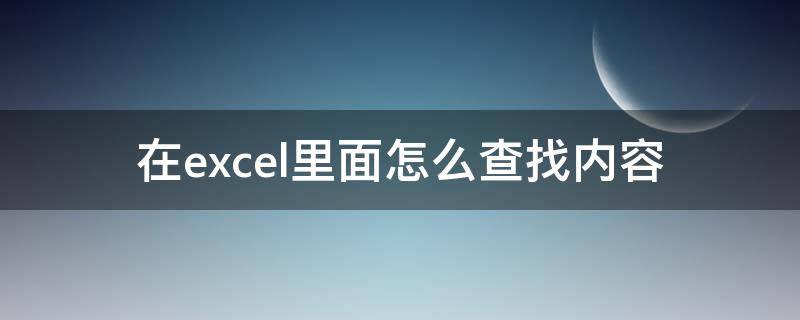 在excel里面怎么查找内容